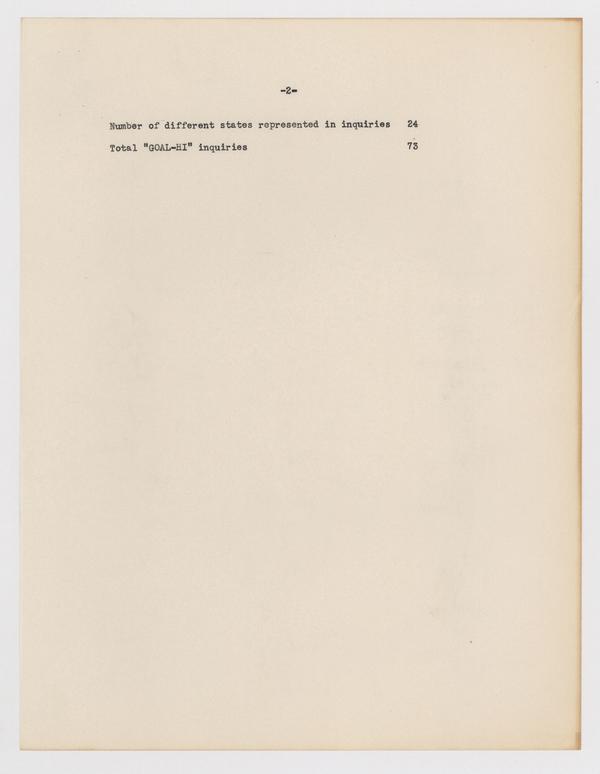 -2-

Number of different states represented in inquiries 24

Total "GOAL-HI" inquiries 73